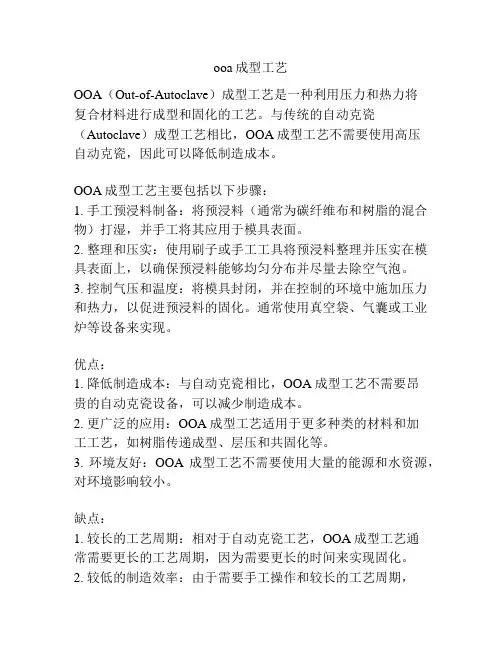 ooa 成型工艺

OOA（Out-of-Autoclave）成型工艺是一种利用压力和热力将复合材料进行成型和固化的工艺。与传统的自动克瓷（Autoclave）成型工艺相比，OOA 成型工艺不需要使用高压自动克瓷，因此可以降低制造成本。

OOA 成型工艺主要包括以下步骤：
1. 手工预浸料制备：将预浸料（通常为碳纤维布和树脂的混合物）打湿，并手工将其应用于模具表面。
2. 整理和压实：使用刷子或手工工具将预浸料整理并压实在模具表面上，以确保预浸料能够均匀分布并尽量去除空气泡。
3. 控制气压和温度：将模具封闭，并在控制的环境中施加压力和热力，以促进预浸料的固化。通常使用真空袋、气囊或工业炉等设备来实现。

优点：
1. 降低制造成本：与自动克瓷相比，OOA 成型工艺不需要昂贵的自动克瓷设备，可以减少制造成本。
2. 更广泛的应用：OOA 成型工艺适用于更多种类的材料和加工工艺，如树脂传递成型、层压和共固化等。
3. 环境友好：OOA 成型工艺不需要使用大量的能源和水资源，对环境影响较小。

缺点：
1. 较长的工艺周期：相对于自动克瓷工艺，OOA 成型工艺通常需要更长的工艺周期，因为需要更长的时间来实现固化。
2. 较低的制造效率：由于需要手工操作和较长的工艺周期，